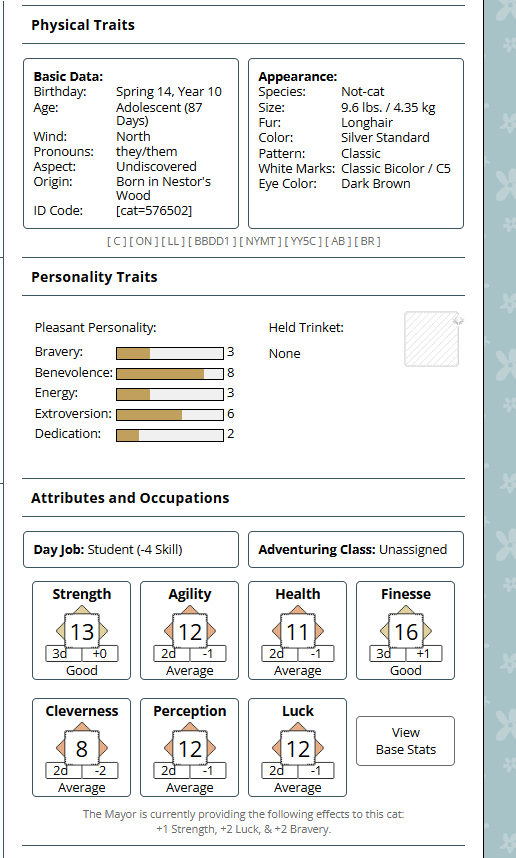 Physical Traits

Basic Data:
Birthday: Spring 14, Year 10
Age: Adolescent (87 Days)
Wind: North
Pronouns: they/them
Aspect: Undiscovered
Origin: Born in Nestor's Wood
ID Code: [cat=576502]

Appearance:
Species: Not-cat
Size: 9.6 lbs. / 4.35 kg
Fur: Longhair
Color: Silver Standard
Pattern: Classic
White Marks: Classic Bicolor / C5
Eye Color: Dark Brown

[ C ] [ ON ] [ LL ] [ BBDD1 ] [ NYMT ] [ YY5C ] [ AB ] [ BR ]

Personality Traits

Pleasant Personality:
Bravery: 3
Benevolence: 8
Energy: 3
Extroversion: 6
Dedication: 2

Held Trinket:
None

Attributes and Occupations

Day Job: Student (-4 Skill)

Adventuring Class: Unassigned

Strength
13
3d +0
Good

Agility
12
2d -1
Average

Health
11
2d -1
Average

Finesse
16
3d +1
Good

Cleverness
8
2d -2
Average

Perception
12
2d -1
Average

Luck
12
2d -1
Average

View Base Stats

The Mayor is currently providing the following effects to this cat:
+1 Strength, +2 Luck, & +2 Bravery.